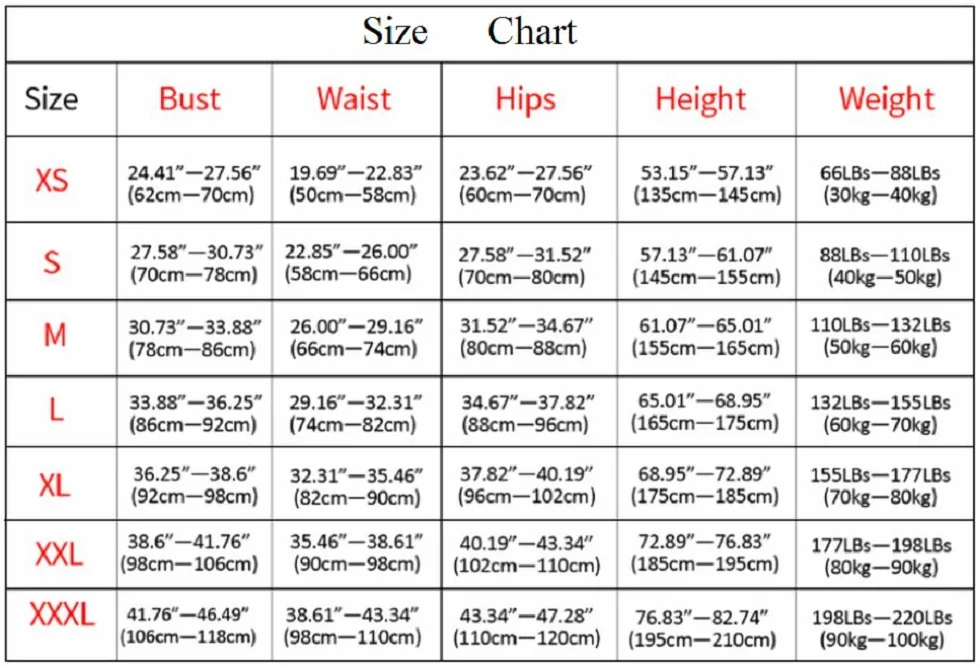 Size Chart

| Size | Bust | Waist | Hips | Height | Weight |
|---|---|---|---|---|---|
| XS | 24.41"—27.56" (62cm—70cm) | 19.69"—22.83" (50cm—58cm) | 23.62"—27.56" (60cm—70cm) | 53.15"—57.13" (135cm—145cm) | 66LBs—88LBs (30kg—40kg) |
| S | 27.58"—30.73" (70cm—78cm) | 22.85"—26.00" (58cm—66cm) | 27.58"—31.52" (70cm—80cm) | 57.13"—61.07" (145cm—155cm) | 88LBs—110LBs (40kg—50kg) |
| M | 30.73"—33.88" (78cm—86cm) | 26.00"—29.16" (66cm—74cm) | 31.52"—34.67" (80cm—88cm) | 61.07"—65.01" (155cm—165cm) | 110LBs—132LBs (50kg—60kg) |
| L | 33.88"—36.25" (86cm—92cm) | 29.16"—32.31" (74cm—82cm) | 34.67"—37.82" (88cm—96cm) | 65.01"—68.95" (165cm—175cm) | 132LBs—155LBs (60kg—70kg) |
| XL | 36.25"—38.6" (92cm—98cm) | 32.31"—35.46" (82cm—90cm) | 37.82"—40.19" (96cm—102cm) | 68.95"—72.89" (175cm—185cm) | 155LBs—177LBs (70kg—80kg) |
| XXL | 38.6"—41.76" (98cm—106cm) | 35.46"—38.61" (90cm—98cm) | 40.19"—43.34" (102cm—110cm) | 72.89"—76.83" (185cm—195cm) | 177LBs—198LBs (80kg—90kg) |
| XXXL | 41.76"—46.49" (106cm—118cm) | 38.61"—43.34" (98cm—110cm) | 43.34"—47.28" (110cm—120cm) | 76.83"—82.74" (195cm—210cm) | 198LBs—220LBs (90kg—100kg) |